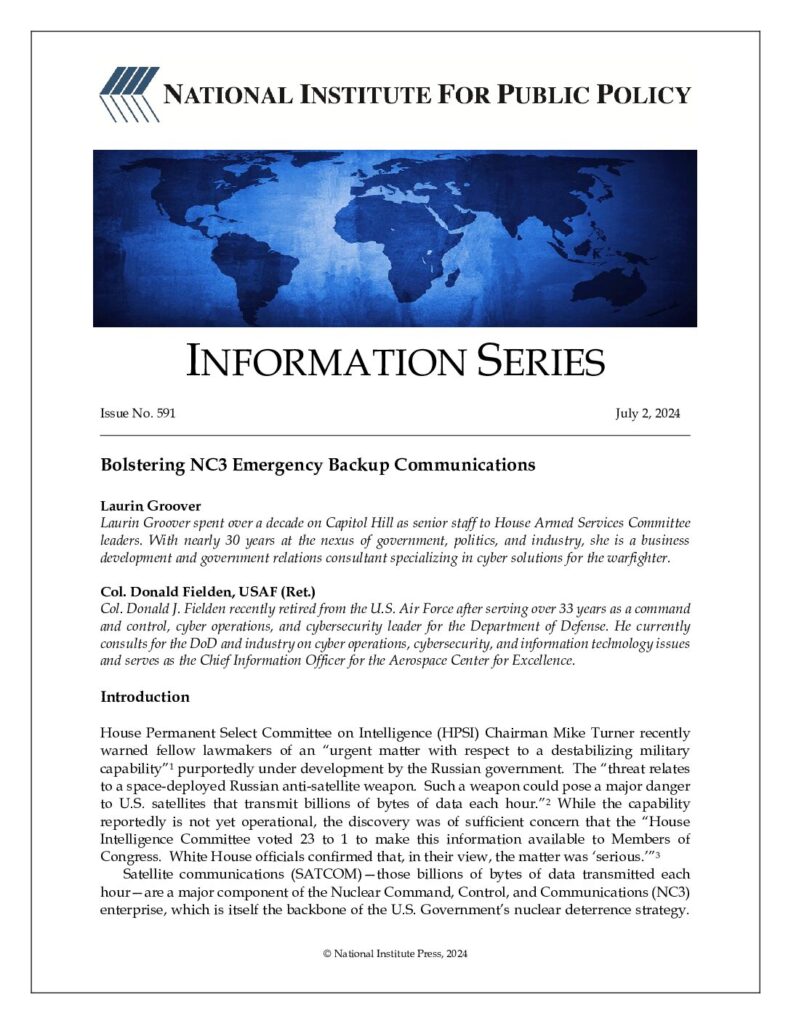 NATIONAL INSTITUTE FOR PUBLIC POLICY

INFORMATION SERIES

Issue No. 591

July 2, 2024

Bolstering NC3 Emergency Backup Communications

Laurin Groover
Laurin Groover spent over a decade on Capitol Hill as senior staff to House Armed Services Committee leaders. With nearly 30 years at the nexus of government, politics, and industry, she is a business development and government relations consultant specializing in cyber solutions for the warfighter.

Col. Donald Fielden, USAF (Ret.)
Col. Donald J. Fielden recently retired from the U.S. Air Force after serving over 33 years as a command and control, cyber operations, and cybersecurity leader for the Department of Defense. He currently consults for the DoD and industry on cyber operations, cybersecurity, and information technology issues and serves as the Chief Information Officer for the Aerospace Center for Excellence.

Introduction

House Permanent Select Committee on Intelligence (HPSI) Chairman Mike Turner recently warned fellow lawmakers of an "urgent matter with respect to a destabilizing military capability"$^1$ purportedly under development by the Russian government. The "threat relates to a space-deployed Russian anti-satellite weapon. Such a weapon could pose a major danger to U.S. satellites that transmit billions of bytes of data each hour."$^2$ While the capability reportedly is not yet operational, the discovery was of sufficient concern that the "House Intelligence Committee voted 23 to 1 to make this information available to Members of Congress. White House officials confirmed that, in their view, the matter was 'serious.'"$^3$

Satellite communications (SATCOM)—those billions of bytes of data transmitted each hour—are a major component of the Nuclear Command, Control, and Communications (NC3) enterprise, which is itself the backbone of the U.S. Government's nuclear deterrence strategy.

© National Institute Press, 2024